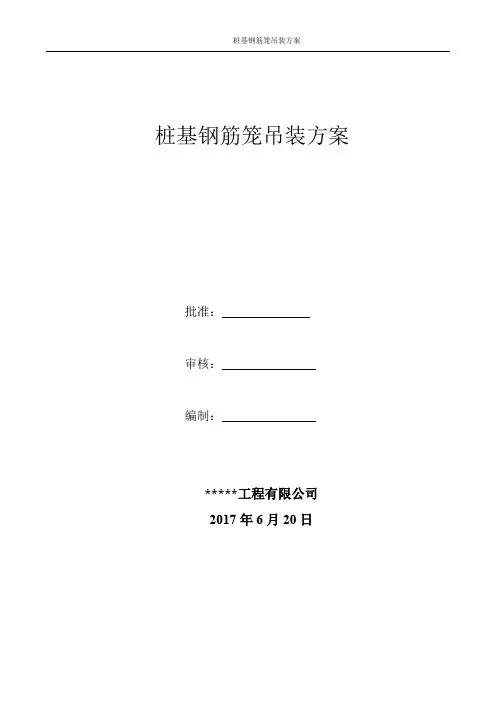 桩基钢筋笼吊装方案

桩基钢筋笼吊装方案

批准：____

审核：____

编制：____

*****工程有限公司
2017年6月20日